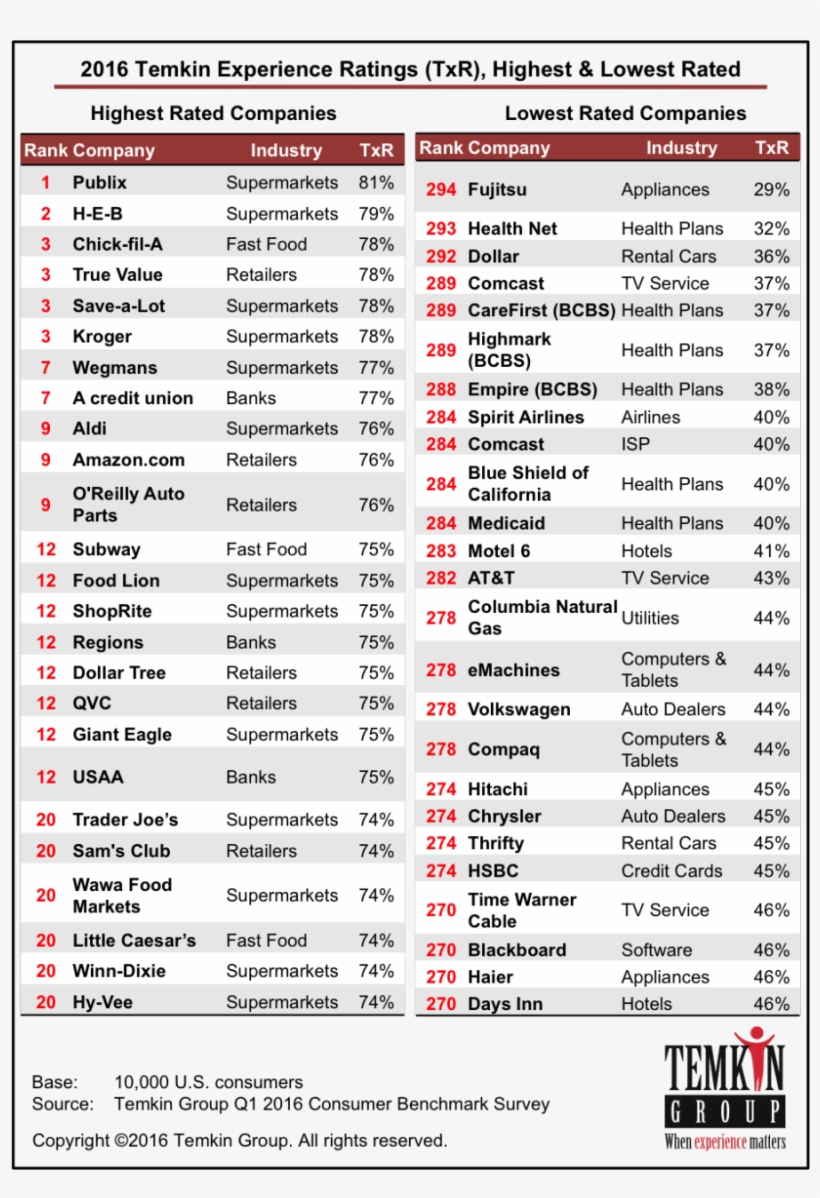 2016 Temkin Experience Ratings (TxR), Highest & Lowest Rated

Highest Rated Companies

| Rank | Company | Industry | TxR |
|---|---|---|---|
| 1 | Publix | Supermarkets | 81% |
| 2 | H-E-B | Supermarkets | 79% |
| 3 | Chick-fil-A | Fast Food | 78% |
| 3 | True Value | Retailers | 78% |
| 3 | Save-a-Lot | Supermarkets | 78% |
| 3 | Kroger | Supermarkets | 78% |
| 7 | Wegmans | Supermarkets | 77% |
| 7 | A credit union | Banks | 77% |
| 9 | Aldi | Supermarkets | 76% |
| 9 | Amazon.com | Retailers | 76% |
| 9 | O'Reilly Auto Parts | Retailers | 76% |
| 12 | Subway | Fast Food | 75% |
| 12 | Food Lion | Supermarkets | 75% |
| 12 | ShopRite | Supermarkets | 75% |
| 12 | Regions | Banks | 75% |
| 12 | Dollar Tree | Retailers | 75% |
| 12 | QVC | Retailers | 75% |
| 12 | Giant Eagle | Supermarkets | 75% |
| 12 | USAA | Banks | 75% |
| 20 | Trader Joe's | Supermarkets | 74% |
| 20 | Sam's Club | Retailers | 74% |
| 20 | Wawa Food Markets | Supermarkets | 74% |
| 20 | Little Caesar's | Fast Food | 74% |
| 20 | Winn-Dixie | Supermarkets | 74% |
| 20 | Hy-Vee | Supermarkets | 74% |

Lowest Rated Companies

| Rank | Company | Industry | TxR |
|---|---|---|---|
| 294 | Fujitsu | Appliances | 29% |
| 293 | Health Net | Health Plans | 32% |
| 292 | Dollar | Rental Cars | 36% |
| 289 | Comcast | TV Service | 37% |
| 289 | CareFirst (BCBS) | Health Plans | 37% |
| 289 | Highmark (BCBS) | Health Plans | 37% |
| 288 | Empire (BCBS) | Health Plans | 38% |
| 284 | Spirit Airlines | Airlines | 40% |
| 284 | Comcast | ISP | 40% |
| 284 | Blue Shield of California | Health Plans | 40% |
| 284 | Medicaid | Health Plans | 40% |
| 283 | Motel 6 | Hotels | 41% |
| 282 | AT&T | TV Service | 43% |
| 278 | Columbia Natural Gas | Utilities | 44% |
| 278 | eMachines | Computers & Tablets | 44% |
| 278 | Volkswagen | Auto Dealers | 44% |
| 278 | Compaq | Computers & Tablets | 44% |
| 274 | Hitachi | Appliances | 45% |
| 274 | Chrysler | Auto Dealers | 45% |
| 274 | Thrifty | Rental Cars | 45% |
| 274 | HSBC | Credit Cards | 45% |
| 270 | Time Warner Cable | TV Service | 46% |
| 270 | Blackboard | Software | 46% |
| 270 | Haier | Appliances | 46% |
| 270 | Days Inn | Hotels | 46% |

Base: 10,000 U.S. consumers
Source: Temkin Group Q1 2016 Consumer Benchmark Survey

Copyright ©2016 Temkin Group. All rights reserved.

TEMKIN GROUP
When experience matters